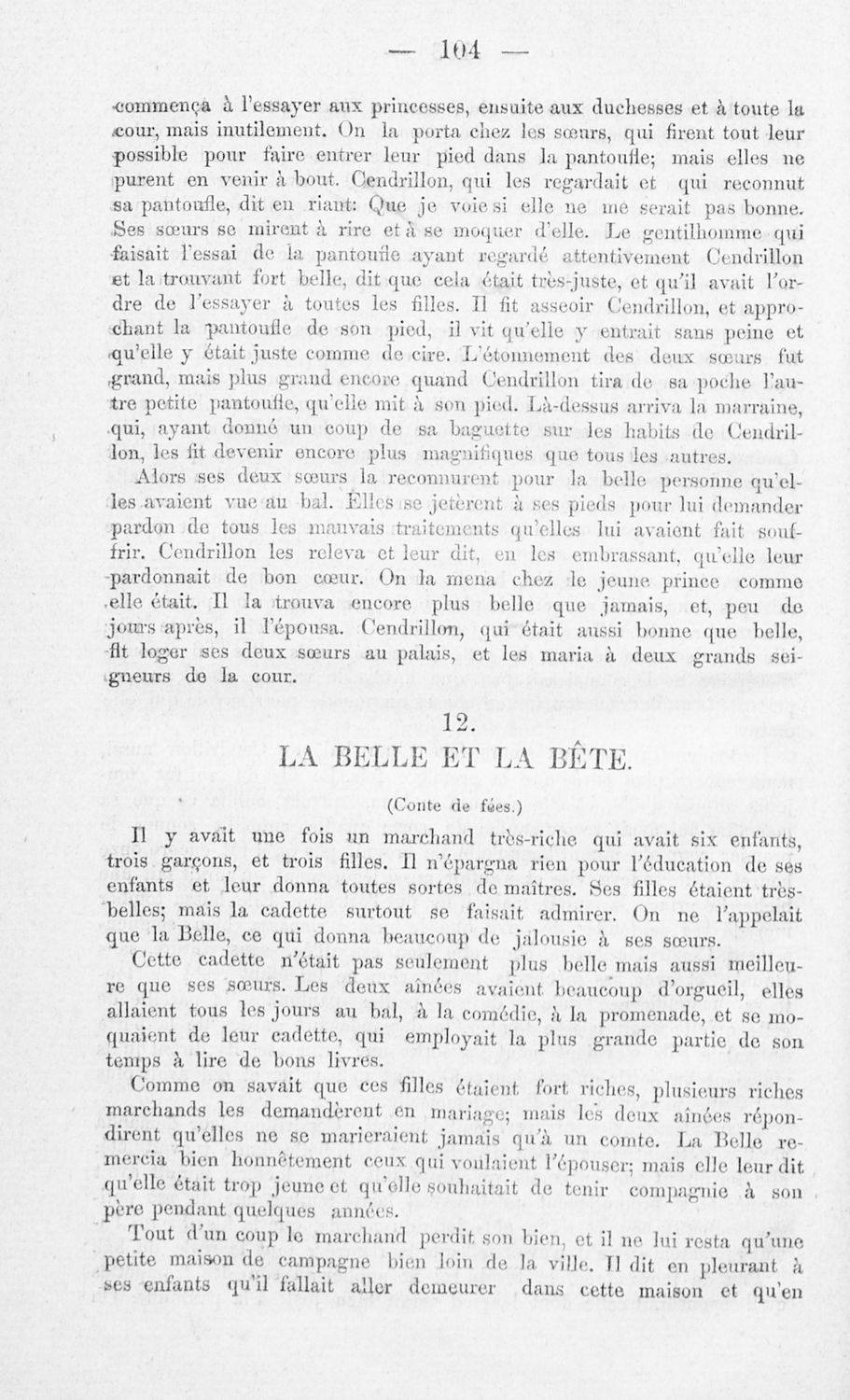 — 104 —

commença à l'essayer aux princesses, ensuite aux duchesses et à toute la cour, mais inutilement. On la porta chez les sœurs, qui firent tout leur possible pour faire entrer leur pied dans la pantoufle; mais elles ne purent en venir à bout. Cendrillon, qui les regardait et qui reconnut sa pantoufle, dit en riant: Que je voie si elle ne me serait pas bonne. Ses sœurs se mirent à rire et à se moquer d'elle. Le gentilhomme qui faisait l'essai de la pantoufle ayant regardé attentivement Cendrillon et la trouvant fort belle, dit que cela était très-juste, et qu'il avait l'ordre de l'essayer à toutes les filles. Il fit asseoir Cendrillon, et approchant la pantoufle de son pied, il vit qu'elle y entrait sans peine et qu'elle y était juste comme de cire. L'étonnement des deux sœurs fut grand, mais plus grand encore quand Cendrillon tira de sa poche l'autre petite pantoufle, qu'elle mit à son pied. Là-dessus arriva la marraine, qui, ayant donné un coup de sa baguette sur les habits de Cendrillon, les fit devenir encore plus magnifiques que tous les autres.

Alors ses deux sœurs la reconnurent pour la belle personne qu'elles avaient vue au bal. Elles se jetèrent à ses pieds pour lui demander pardon de tous les mauvais traitements qu'elles lui avaient fait souffrir. Cendrillon les releva et leur dit, en les embrassant, qu'elle leur pardonnait de bon cœur. On la mena chez le jeune prince comme elle était. Il la trouva encore plus belle que jamais, et, peu de jours après, il l'épousa. Cendrillon, qui était aussi bonne que belle, fit loger ses deux sœurs au palais, et les maria à deux grands seigneurs de la cour.

12.

LA BELLE ET LA BÊTE.

(Conte de fées.)

Il y avait une fois un marchand très-riche qui avait six enfants, trois garçons, et trois filles. Il n'épargna rien pour l'éducation de ses enfants et leur donna toutes sortes de maîtres. Ses filles étaient très-belles; mais la cadette surtout se faisait admirer. On ne l'appelait que la Belle, ce qui donna beaucoup de jalousie à ses sœurs.

Cette cadette n'était pas seulement plus belle mais aussi meilleure que ses sœurs. Les deux aînées avaient beaucoup d'orgueil, elles allaient tous les jours au bal, à la comédie, à la promenade, et se moquaient de leur cadette, qui employait la plus grande partie de son temps à lire de bons livres.

Comme on savait que ces filles étaient fort riches, plusieurs riches marchands les demandèrent en mariage; mais les deux aînées répondirent qu'elles ne se marieraient jamais qu'à un comte. La Belle remercia bien honnêtement ceux qui voulaient l'épouser; mais elle leur dit qu'elle était trop jeune et qu'elle souhaitait de tenir compagnie à son père pendant quelques années.

Tout d'un coup le marchand perdit son bien, et il ne lui resta qu'une petite maison de campagne bien loin de la ville. Il dit en pleurant à ses enfants qu'il fallait aller demeurer dans cette maison et qu'en